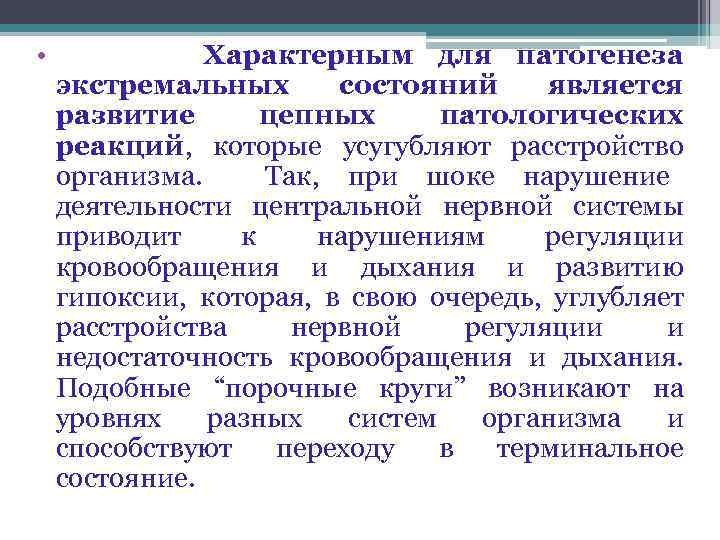 • Характерным для патогенеза экстремальных состояний является развитие цепных патологических реакций, которые усугубляют расстройство организма. Так, при шоке нарушение деятельности центральной нервной системы приводит к нарушениям регуляции кровообращения и дыхания и развитию гипоксии, которая, в свою очередь, углубляет расстройства нервной регуляции и недостаточность кровообращения и дыхания. Подобные “порочные круги” возникают на уровнях разных систем организма и способствуют переходу в терминальное состояние.